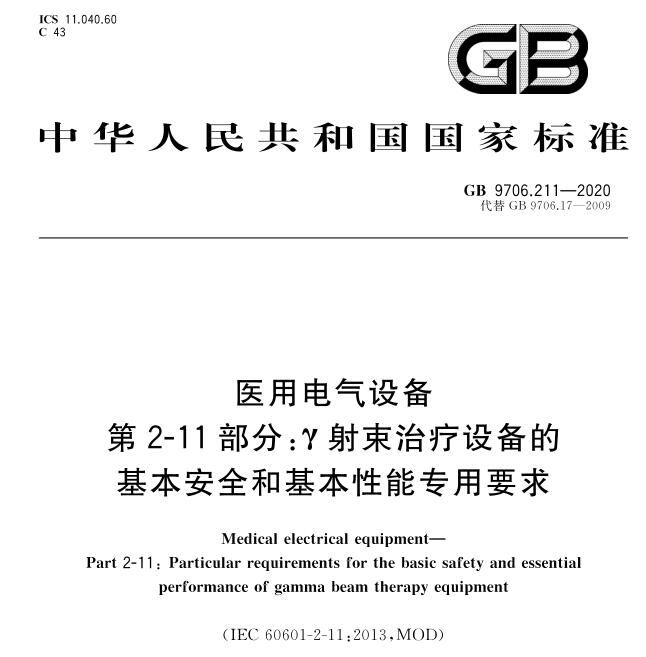 ICS 11.040.60
C 43

GB

中华人民共和国国家标准

GB 9706.211—2020
代替 GB 9706.17—2009

医用电气设备
第 2-11 部分：γ 射束治疗设备的
基本安全和基本性能专用要求

Medical electrical equipment—
Part 2-11: Particular requirements for the basic safety and essential performance of gamma beam therapy equipment

(IEC 60601-2-11:2013,MOD)